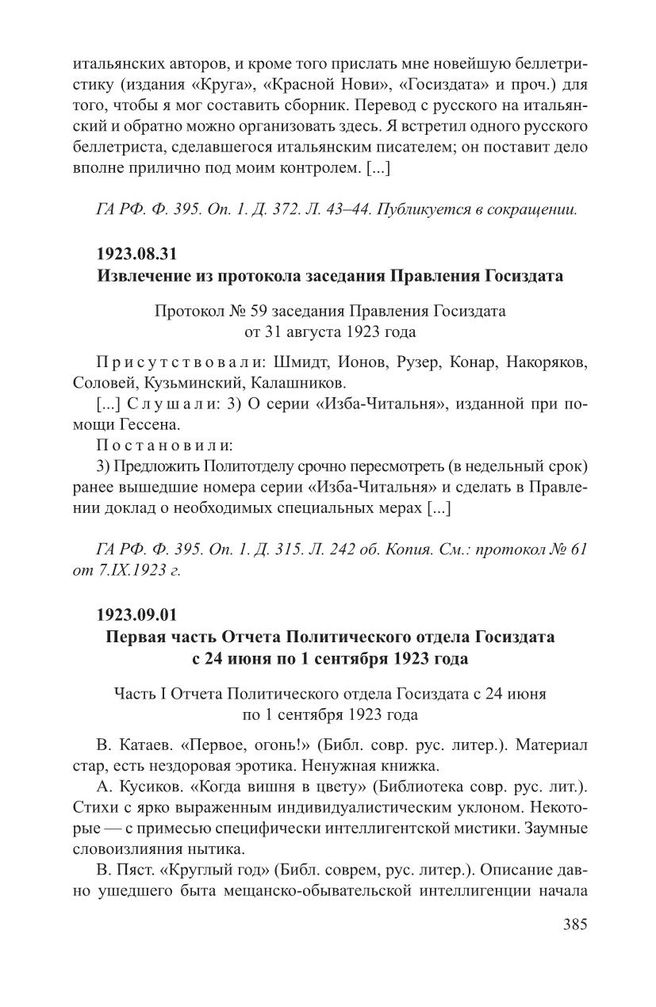 итальянских авторов, и кроме того прислать мне новейшую беллетристику (издания «Круга», «Красной Нови», «Госиздата» и проч.) для того, чтобы я мог составить сборник. Перевод с русского на итальянский и обратно можно организовать здесь. Я встретил одного русского беллетриста, сделавшегося итальянским писателем; он поставит дело вполне прилично под моим контролем. [...]

ГА РФ. Ф. 395. Оп. 1. Д. 372. Л. 43–44. Публикуется в сокращении.

1923.08.31
Извлечение из протокола заседания Правления Госиздата

Протокол № 59 заседания Правления Госиздата от 31 августа 1923 года

Присутствовали: Шмидт, Ионов, Рузер, Конар, Накоряков, Соловей, Кузьминский, Калашников.
[...] Слушали: 3) О серии «Изба-Читальня», изданной при помощи Гессена.
Постановили:
3) Предложить Политотделу срочно пересмотреть (в недельный срок) ранее вышедшие номера серии «Изба-Читальня» и сделать в Правлении доклад о необходимых специальных мерах [...]

ГА РФ. Ф. 395. Оп. 1. Д. 315. Л. 242 об. Копия. См.: протокол № 61 от 7.IX.1923 г.

1923.09.01
Первая часть Отчета Политического отдела Госиздата с 24 июня по 1 сентября 1923 года

Часть I Отчета Политического отдела Госиздата с 24 июня по 1 сентября 1923 года

В. Катаев. «Первое, огонь!» (Библ. совр. рус. литер.). Материал стар, есть нездоровая эротика. Ненужная книжка.
А. Кусиков. «Когда вишня в цвету» (Библиотека совр. рус. лит.). Стихи с ярко выраженным индивидуалистическим уклоном. Некоторые — с примесью специфически интеллигентской мистики. Заумные словоизлияния нытика.
В. Пяст. «Круглый год» (Библ. соврем, рус. литер.). Описание давно ушедшего быта мещанско-обывательской интеллигенции начала

385